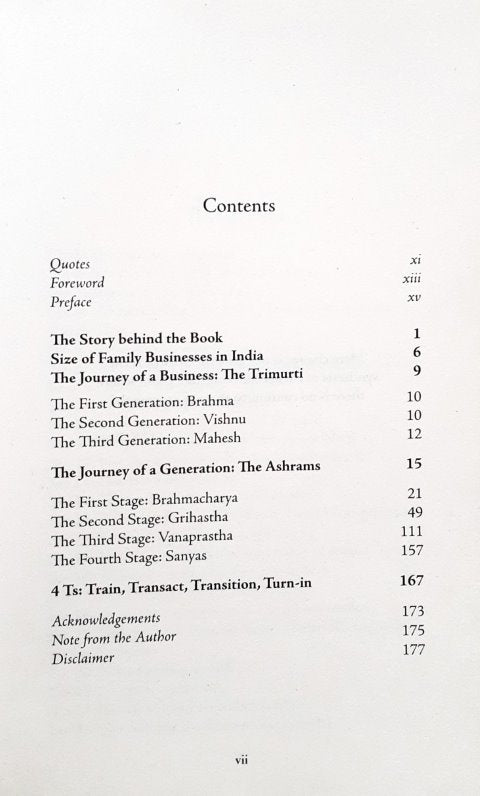 Contents

Quotes xi
Foreword xiii
Preface xv

The Story behind the Book 1
Size of Family Businesses in India 6
The Journey of a Business: The Trimurti 9

The First Generation: Brahma 10
The Second Generation: Vishnu 10
The Third Generation: Mahesh 12

The Journey of a Generation: The Ashrams 15

The First Stage: Brahmacharya 21
The Second Stage: Grihastha 49
The Third Stage: Vanaprastha 111
The Fourth Stage: Sanyas 157

4 Ts: Train, Transact, Transition, Turn-in 167

Acknowledgements 173
Note from the Author 175
Disclaimer 177

vii